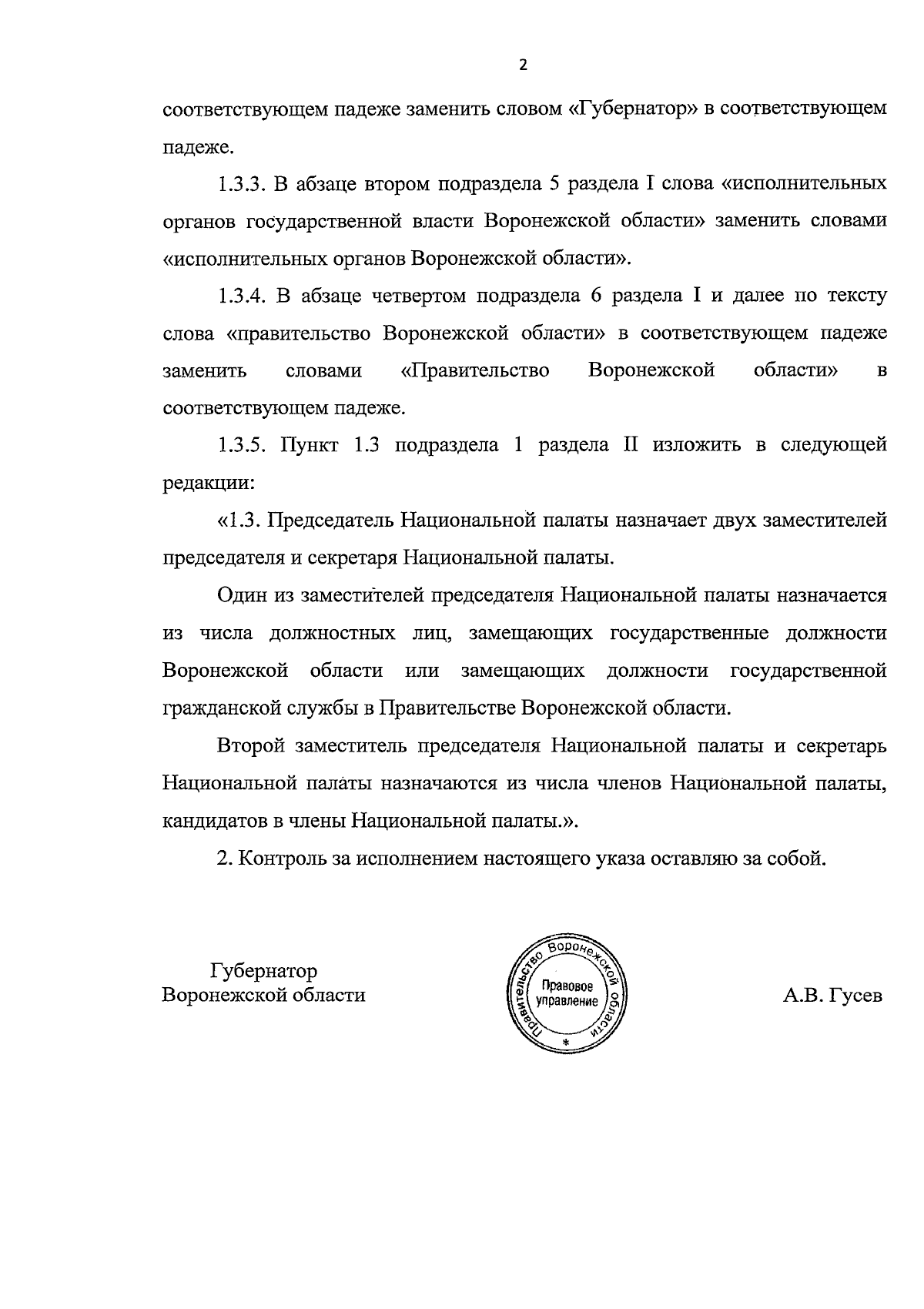 2

соответствующем падеже заменить словом «Губернатор» в соответствующем падеже.

1.3.3. В абзаце втором подраздела 5 раздела I слова «исполнительных органов государственной власти Воронежской области» заменить словами «исполнительных органов Воронежской области».

1.3.4. В абзаце четвертом подраздела 6 раздела I и далее по тексту слова «правительство Воронежской области» в соответствующем падеже заменить словами «Правительство Воронежской области» в соответствующем падеже.

1.3.5. Пункт 1.3 подраздела 1 раздела II изложить в следующей редакции:

«1.3. Председатель Национальной палаты назначает двух заместителей председателя и секретаря Национальной палаты.

Один из заместителей председателя Национальной палаты назначается из числа должностных лиц, замещающих государственные должности Воронежской области или замещающих должности государственной гражданской службы в Правительстве Воронежской области.

Второй заместитель председателя Национальной палаты и секретарь Национальной палаты назначаются из числа членов Национальной палаты, кандидатов в члены Национальной палаты.».

2. Контроль за исполнением настоящего указа оставляю за собой.

Губернатор
Воронежской области

Правительство Воронежской области
Правовое управление
*

А.В. Гусев